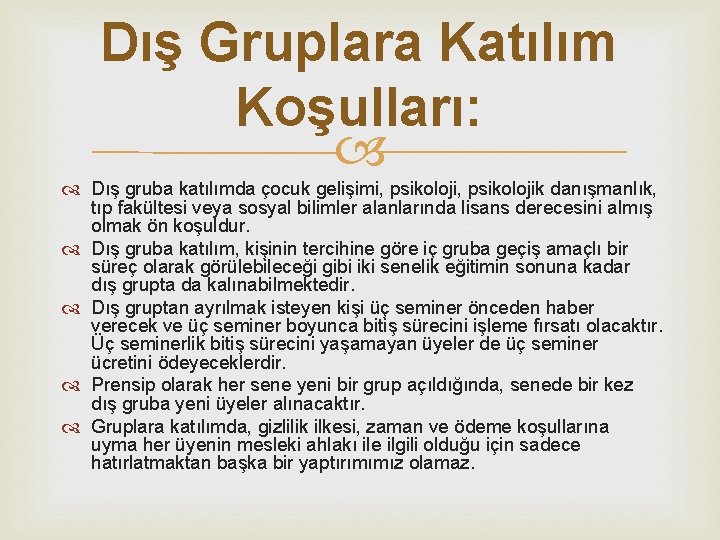 Dış Gruplara Katılım Koşulları:

Dış gruba katılımda çocuk gelişimi, psikoloji, psikolojik danışmanlık, tıp fakültesi veya sosyal bilimler alanlarında lisans derecesini almış olmak ön koşuldur.

Dış gruba katılım, kişinin tercihine göre iç gruba geçiş amaçlı bir süreç olarak görülebileceği gibi iki senelik eğitimin sonuna kadar dış grupta da kalınabilmektedir.

Dış gruptan ayrılmak isteyen kişi üç seminer önceden haber verecek ve üç seminer boyunca bitiş sürecini işleme fırsatı olacaktır. Üç seminerlik bitiş sürecini yaşamayan üyeler de üç seminer ücretini ödeyeceklerdir.

Prensip olarak her sene yeni bir grup açıldığında, senede bir kez dış gruba yeni üyeler alınacaktır.

Gruplara katılımda, gizlilik ilkesi, zaman ve ödeme koşullarına uyma her üyenin mesleki ahlakı ile ilgili olduğu için sadece hatırlatmaktan başka bir yaptırımımız olamaz.